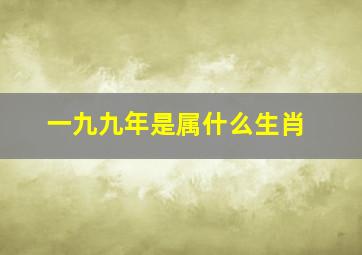 一九九年是属什么生肖